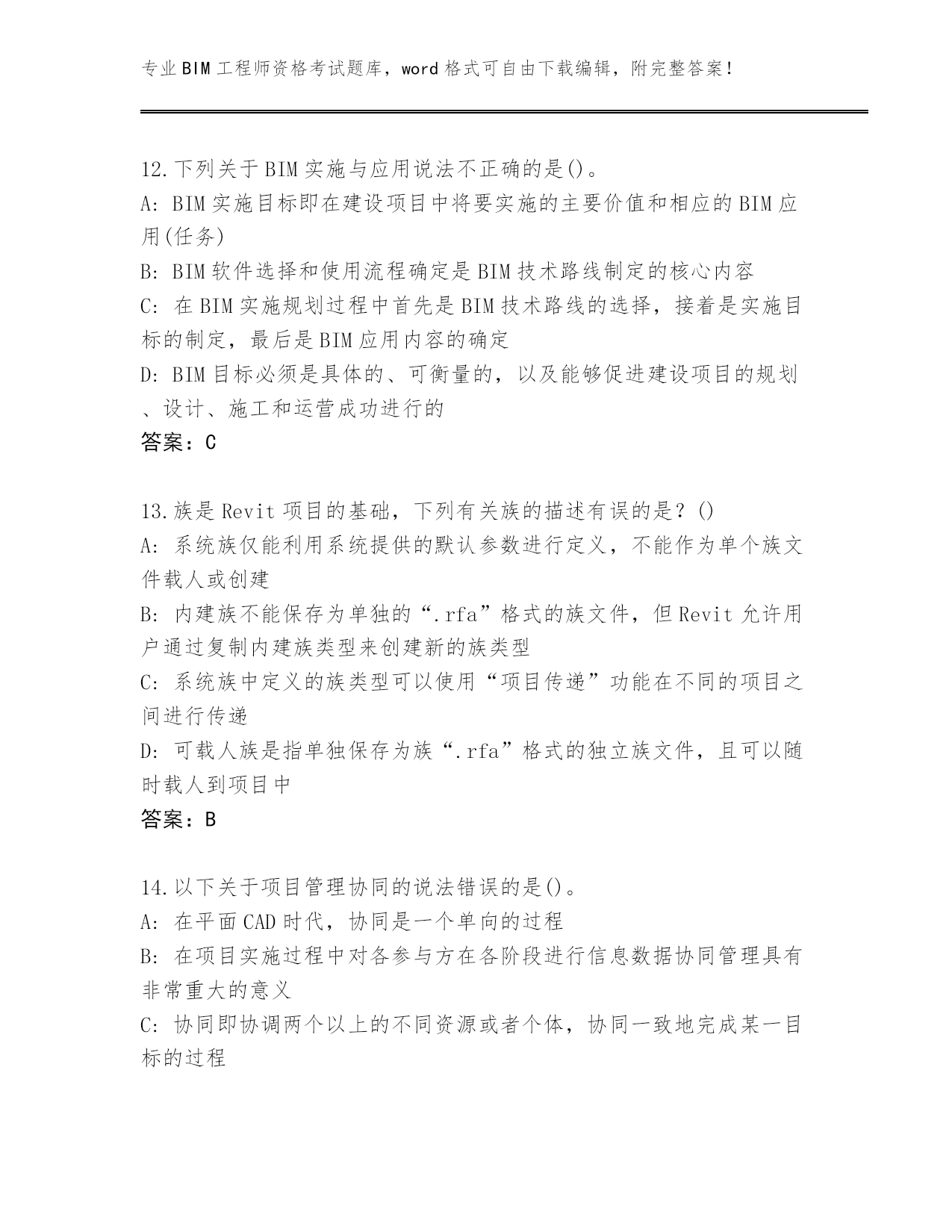 专业BIM工程师资格考试题库，word格式可自由下载编辑，附完整答案！

12.下列关于BIM实施与应用说法不正确的是()。
A: BIM实施目标即在建设项目中将要实施的主要价值和相应的BIM应用(任务)
B: BIM软件选择和使用流程确定是BIM技术路线制定的核心内容
C: 在BIM实施规划过程中首先是BIM技术路线的选择，接着是实施目标的制定，最后是BIM应用内容的确定
D: BIM目标必须是具体的、可衡量的，以及能够促进建设项目的规划、设计、施工和运营成功进行的
答案：C

13.族是Revit项目的基础，下列有关族的描述有误的是？()
A: 系统族仅能利用系统提供的默认参数进行定义，不能作为单个族文件载人或创建
B: 内建族不能保存为单独的“.rfa”格式的族文件，但Revit允许用户通过复制内建族类型来创建新的族类型
C: 系统族中定义的族类型可以使用“项目传递”功能在不同的项目之间进行传递
D: 可载人族是指单独保存为族“.rfa”格式的独立族文件，且可以随时载人到项目中
答案：B

14.以下关于项目管理协同的说法错误的是()。
A: 在平面CAD时代，协同是一个单向的过程
B: 在项目实施过程中对各参与方在各阶段进行信息数据协同管理具有非常重大的意义
C: 协同即协调两个以上的不同资源或者个体，协同一致地完成某一目标的过程